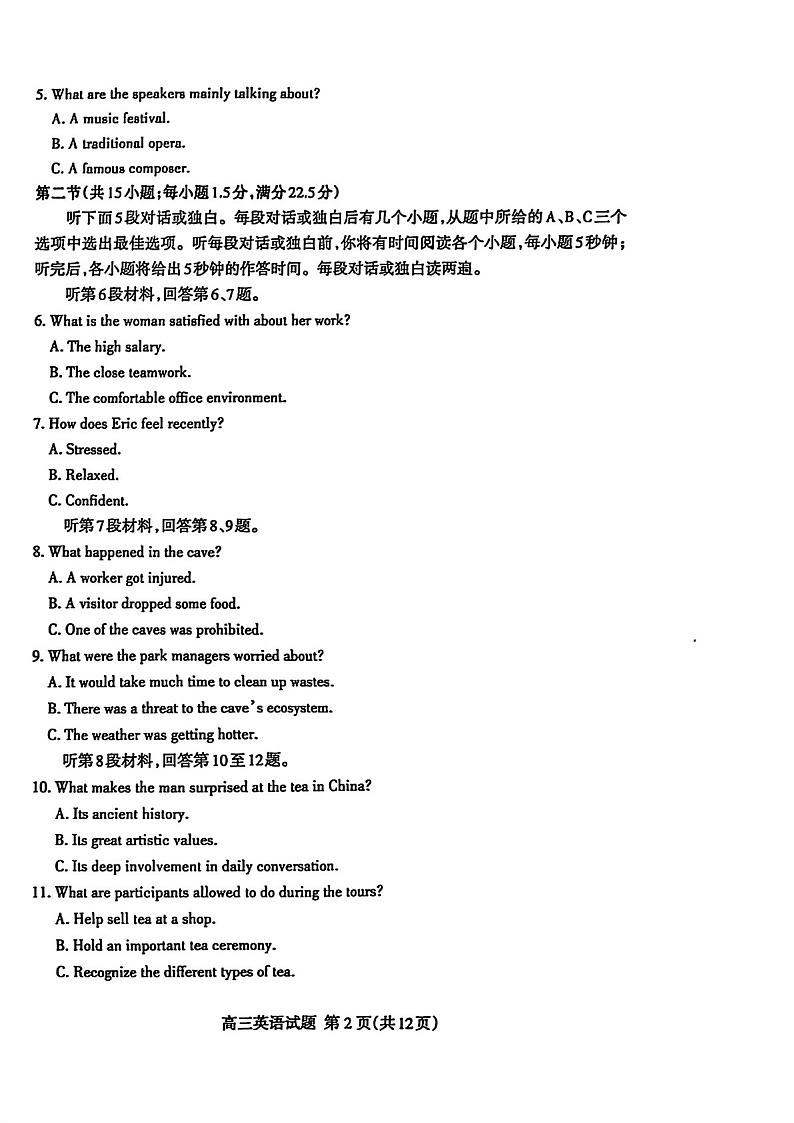 5. What are the speakers mainly talking about?

A. A music festival.

B. A traditional opera.

C. A famous composer.

第二节(共15小题;每小题1.5分,满分22.5分)

听下面5段对话或独白。每段对话或独白后有几个小题,从题中所给的A、B、C三个选项中选出最佳选项。听每段对话或独白前,你将有时间阅读各个小题,每小题5秒钟;听完后,各小题将给出5秒钟的作答时间。每段对话或独白读两遍。

听第6段材料,回答第6、7题。

6. What is the woman satisfied with about her work?

A. The high salary.

B. The close teamwork.

C. The comfortable office environment.

7. How does Eric feel recently?

A. Stressed.

B. Relaxed.

C. Confident.

听第7段材料,回答第8、9题。

8. What happened in the cave?

A. A worker got injured.

B. A visitor dropped some food.

C. One of the caves was prohibited.

9. What were the park managers worried about?

A. It would take much time to clean up wastes.

B. There was a threat to the cave's ecosystem.

C. The weather was getting hotter.

听第8段材料,回答第10至12题。

10. What makes the man surprised at the tea in China?

A. Its ancient history.

B. Its great artistic values.

C. Its deep involvement in daily conversation.

11. What are participants allowed to do during the tours?

A. Help sell tea at a shop.

B. Hold an important tea ceremony.

C. Recognize the different types of tea.

高三英语试题 第2页(共12页)